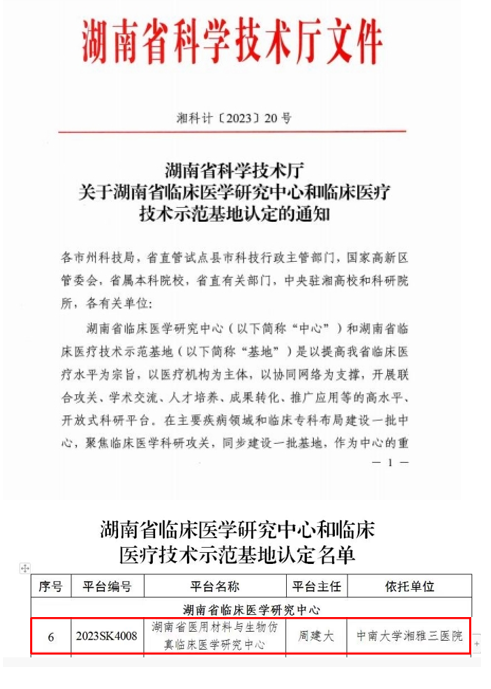 湖南省科学技术厅文件

湘科计〔2023〕20号

湖南省科学技术厅
关于湖南省临床医学研究中心和临床医疗技术示范基地认定的通知

各市州科技局，省直管试点县市科技行政主管部门，国家高新区管委会，省属本科院校，省直有关部门，中央驻湘高校和科研院所，各有关单位：

湖南省临床医学研究中心（以下简称“中心”）和湖南省临床医疗技术示范基地（以下简称“基地”）是以提高我省临床医疗水平为宗旨，以医疗机构为主体，以协同网络为支撑，开展联合攻关、学术交流、人才培养、成果转化、推广应用等的高水平、开放式科研平台。在主要疾病领域和临床专科布局建设一批中心，聚焦临床医学科研攻关，同步建设一批基地，作为中心的重

— 1 —

湖南省临床医学研究中心和临床医疗技术示范基地认定名单

| 序号 | 平台编号 | 平台名称 | 平台主任 | 依托单位 |
|---|---|---|---|---|
| 湖南省临床医学研究中心 | | | | |
| 6 | 2023SK4008 | 湖南省医用材料与生物仿真临床医学研究中心 | 周建大 | 中南大学湘雅三医院 |